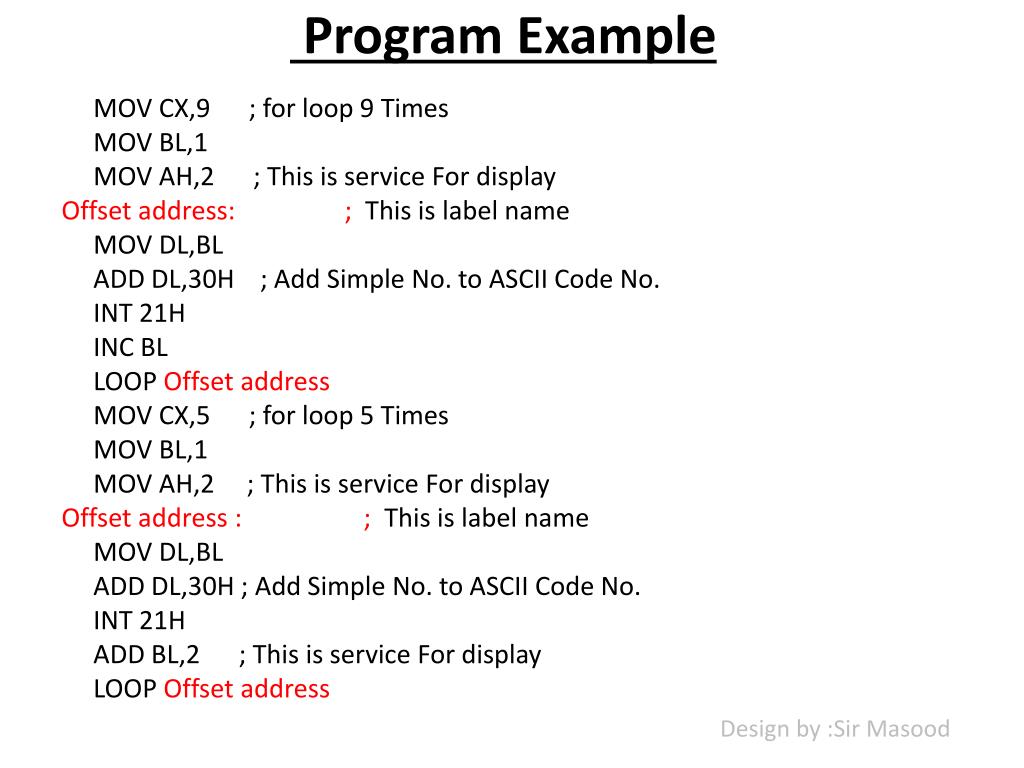 Program Example

MOV CX,9 ; for loop 9 Times
MOV BL,1
MOV AH,2 ; This is service For display
Offset address: ; This is label name
MOV DL,BL
ADD DL,30H ; Add Simple No. to ASCII Code No.
INT 21H
INC BL
LOOP Offset address
MOV CX,5 ; for loop 5 Times
MOV BL,1
MOV AH,2 ; This is service For display
Offset address : ; This is label name
MOV DL,BL
ADD DL,30H ; Add Simple No. to ASCII Code No.
INT 21H
ADD BL,2 ; This is service For display
LOOP Offset address

Design by :Sir Masood